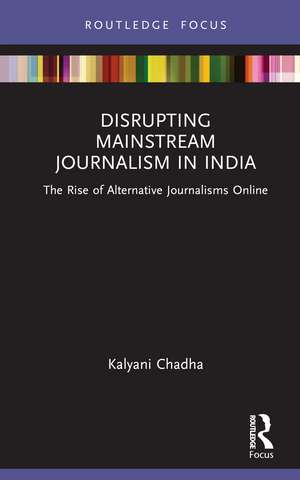 ROUTLEDGE FOCUS

DISRUPTING MAINSTREAM JOURNALISM IN INDIA

The Rise of Alternative Journalisms Online

Kalyani Chadha

ROUTLEDGE

Focus